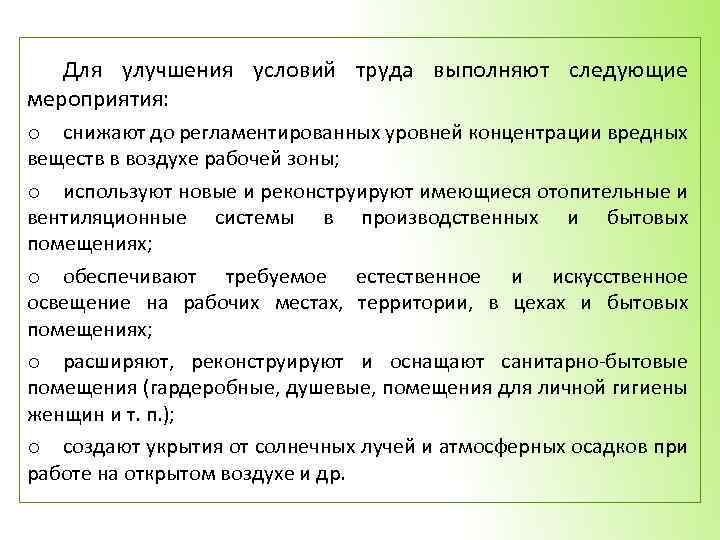 Для улучшения условий труда выполняют следующие мероприятия:

o снижают до регламентированных уровней концентрации вредных веществ в воздухе рабочей зоны;

o используют новые и реконструируют имеющиеся отопительные и вентиляционные системы в производственных и бытовых помещениях;

o обеспечивают требуемое естественное и искусственное освещение на рабочих местах, территории, в цехах и бытовых помещениях;

o расширяют, реконструируют и оснащают санитарно-бытовые помещения (гардеробные, душевые, помещения для личной гигиены женщин и т. п.);

o создают укрытия от солнечных лучей и атмосферных осадков при работе на открытом воздухе и др.